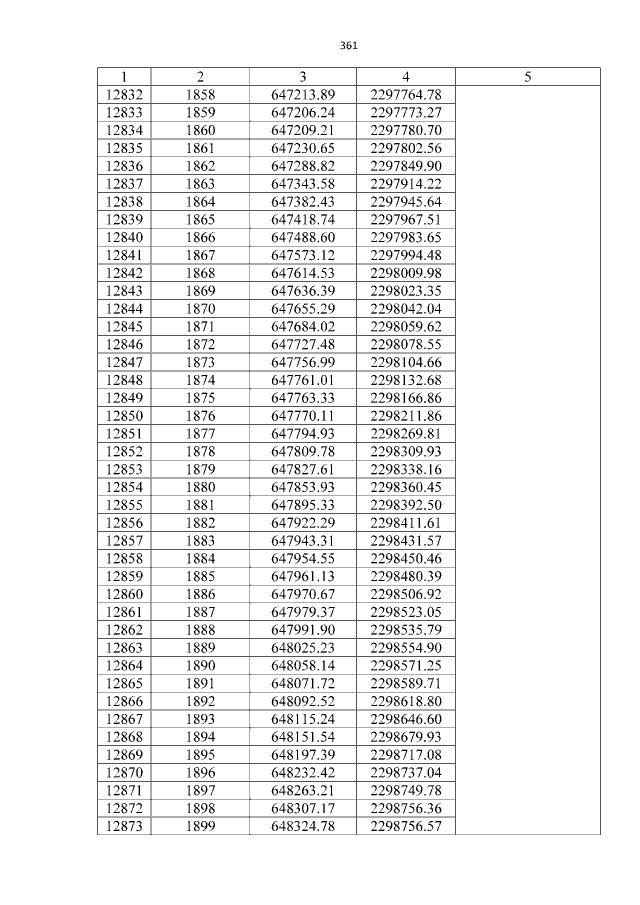 361

| 1 | 2 | 3 | 4 | 5 |
|---|---|---|---|---|
| 12832 | 1858 | 647213.89 | 2297764.78 | |
| 12833 | 1859 | 647206.24 | 2297773.27 | |
| 12834 | 1860 | 647209.21 | 2297780.70 | |
| 12835 | 1861 | 647230.65 | 2297802.56 | |
| 12836 | 1862 | 647288.82 | 2297849.90 | |
| 12837 | 1863 | 647343.58 | 2297914.22 | |
| 12838 | 1864 | 647382.43 | 2297945.64 | |
| 12839 | 1865 | 647418.74 | 2297967.51 | |
| 12840 | 1866 | 647488.60 | 2297983.65 | |
| 12841 | 1867 | 647573.12 | 2297994.48 | |
| 12842 | 1868 | 647614.53 | 2298009.98 | |
| 12843 | 1869 | 647636.39 | 2298023.35 | |
| 12844 | 1870 | 647655.29 | 2298042.04 | |
| 12845 | 1871 | 647684.02 | 2298059.62 | |
| 12846 | 1872 | 647727.48 | 2298078.55 | |
| 12847 | 1873 | 647756.99 | 2298104.66 | |
| 12848 | 1874 | 647761.01 | 2298132.68 | |
| 12849 | 1875 | 647763.33 | 2298166.86 | |
| 12850 | 1876 | 647770.11 | 2298211.86 | |
| 12851 | 1877 | 647794.93 | 2298269.81 | |
| 12852 | 1878 | 647809.78 | 2298309.93 | |
| 12853 | 1879 | 647827.61 | 2298338.16 | |
| 12854 | 1880 | 647853.93 | 2298360.45 | |
| 12855 | 1881 | 647895.33 | 2298392.50 | |
| 12856 | 1882 | 647922.29 | 2298411.61 | |
| 12857 | 1883 | 647943.31 | 2298431.57 | |
| 12858 | 1884 | 647954.55 | 2298450.46 | |
| 12859 | 1885 | 647961.13 | 2298480.39 | |
| 12860 | 1886 | 647970.67 | 2298506.92 | |
| 12861 | 1887 | 647979.37 | 2298523.05 | |
| 12862 | 1888 | 647991.90 | 2298535.79 | |
| 12863 | 1889 | 648025.23 | 2298554.90 | |
| 12864 | 1890 | 648058.14 | 2298571.25 | |
| 12865 | 1891 | 648071.72 | 2298589.71 | |
| 12866 | 1892 | 648092.52 | 2298618.80 | |
| 12867 | 1893 | 648115.24 | 2298646.60 | |
| 12868 | 1894 | 648151.54 | 2298679.93 | |
| 12869 | 1895 | 648197.39 | 2298717.08 | |
| 12870 | 1896 | 648232.42 | 2298737.04 | |
| 12871 | 1897 | 648263.21 | 2298749.78 | |
| 12872 | 1898 | 648307.17 | 2298756.36 | |
| 12873 | 1899 | 648324.78 | 2298756.57 | |